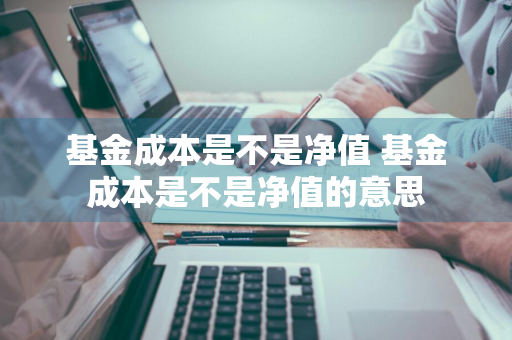 基金成本是不是净值 基金成本是不是净值的意思